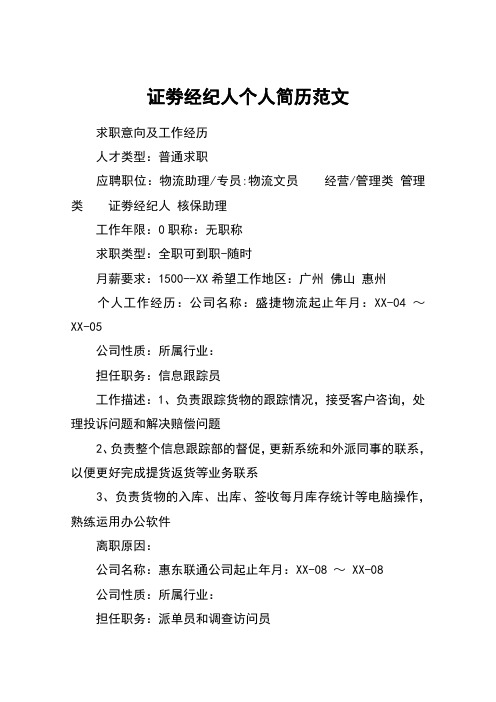 证券经纪人个人简历范文

求职意向及工作经历

人才类型：普通求职

应聘职位：物流助理/专员:物流文员　　经营/管理类 管理类　证券经纪人 核保助理

工作年限：0 职称：无职称

求职类型：全职可到职-随时

月薪要求：1500--XX 希望工作地区：广州 佛山 惠州

个人工作经历：公司名称：盛捷物流起止年月：XX-04 ～ XX-05

公司性质：所属行业：

担任职务：信息跟踪员

工作描述：1、负责跟踪货物的跟踪情况，接受客户咨询，处理投诉问题和解决赔偿问题

2、负责整个信息跟踪部的督促，更新系统和外派同事的联系，以便更好完成提货返货等业务联系

3、负责货物的入库、出库、签收每月库存统计等电脑操作，熟练运用办公软件

离职原因：

公司名称：惠东联通公司起止年月：XX-08 ～ XX-08

公司性质：所属行业：

担任职务：派单员和调查访问员